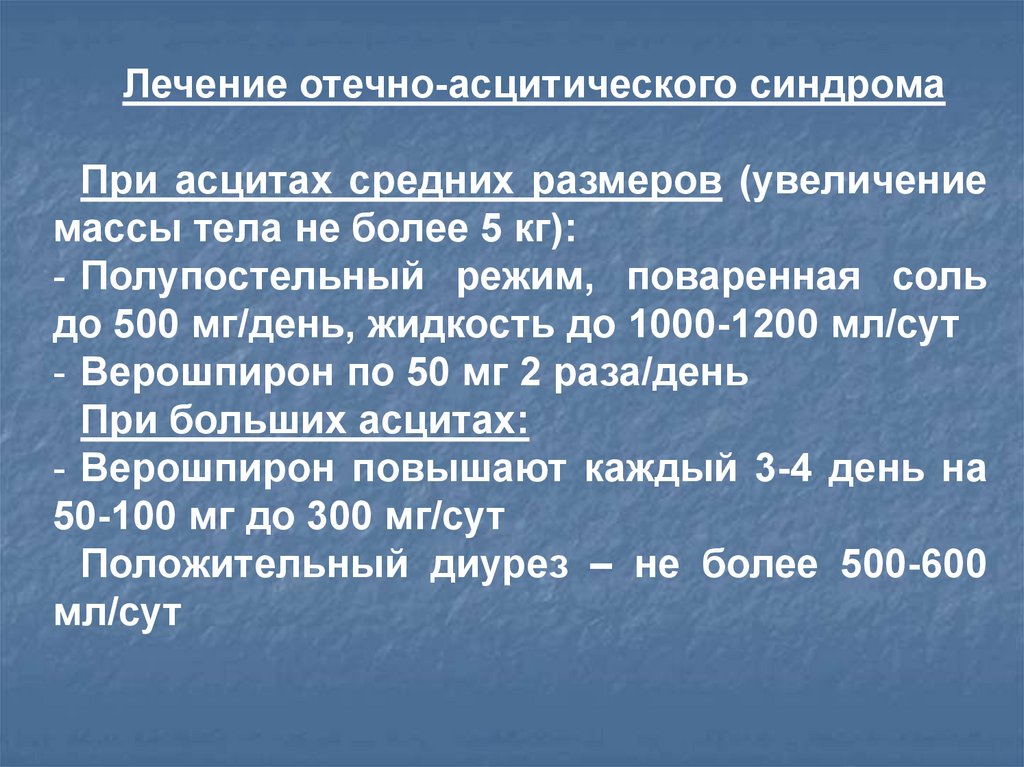 Лечение отечно-асцитического синдрома

При асцитах средних размеров (увеличение массы тела не более 5 кг):

- Полупостельный режим, поваренная соль до 500 мг/день, жидкость до 1000-1200 мл/сут
- Верошпирон по 50 мг 2 раза/день

При больших асцитах:

- Верошпирон повышают каждый 3-4 день на 50-100 мг до 300 мг/сут

Положительный диурез – не более 500-600 мл/сут